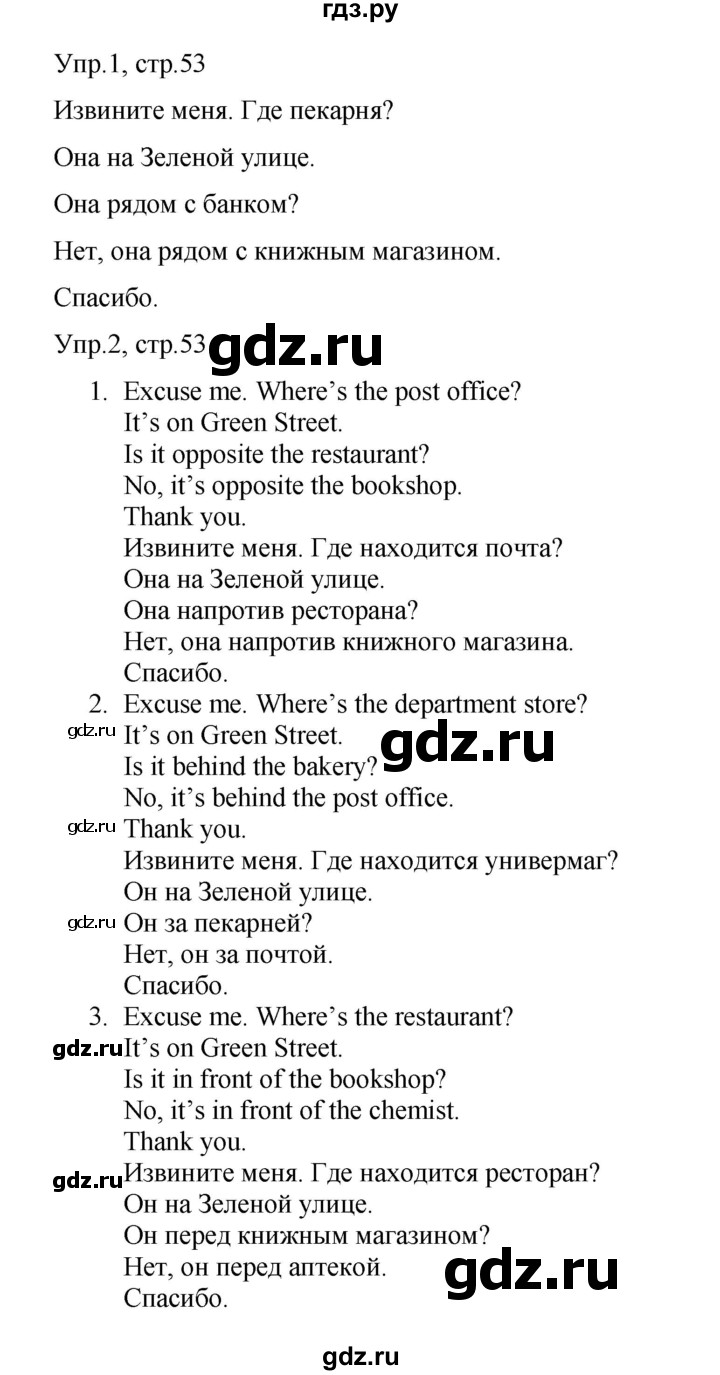 гдз.ру

Упр.1, стр.53

Извините меня. Где пекарня?

Она на Зеленой улице.

Она рядом с банком?

Нет, она рядом с книжным магазином.

Спасибо.

Упр.2, стр.53 gdz.ru

1. Excuse me. Where's the post office?
It's on Green Street.
Is it opposite the restaurant?
No, it's opposite the bookshop.
Thank you.
Извините меня. Где находится почта?
Она на Зеленой улице.
Она напротив ресторана?
Нет, она напротив книжного магазина.
Спасибо.
2. Excuse me. Where's the department store?
gdz.ru It's on Green Street. gdz.ru
Is it behind the bakery?
No, it's behind the post office.
gdz.ru Thank you.
Извините меня. Где находится универмаг?
Он на Зеленой улице.
gdz.ru Он за пекарней?
Нет, он за почтой.
Спасибо.
3. Excuse me. Where's the restaurant?
gdz.ru It's on Green Street.
Is it in front of the bookshop?
No, it's in front of the chemist.
Thank you.
gdz.ru Извините меня. Где находится ресторан?
Он на Зеленой улице.
Он перед книжным магазином?
Нет, он перед аптекой. gdz.ru
Спасибо.

gdz.ru